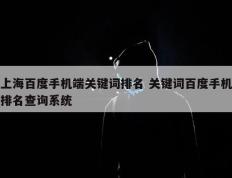 上海百度手机端关键词排名 关键词百度手机排名查询系统